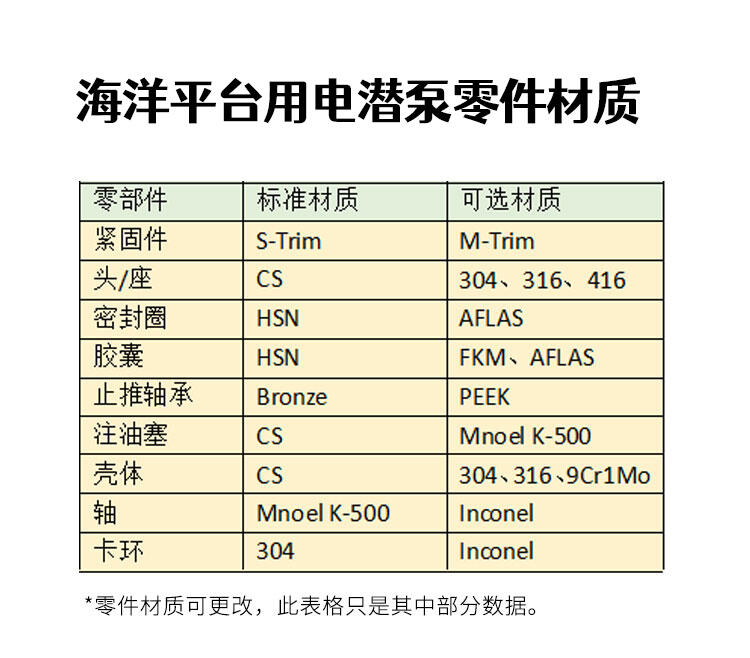 海洋平台用电潜泵零件材质

| 零部件 | 标准材质 | 可选材质 |
|---|---|---|
| 紧固件 | S-Trim | M-Trim |
| 头/座 | CS | 304、316、416 |
| 密封圈 | HSN | AFLAS |
| 胶囊 | HSN | FKM、AFLAS |
| 止推轴承 | Bronze | PEEK |
| 注油塞 | CS | Mnoel K-500 |
| 壳体 | CS | 304、316、9Cr1Mo |
| 轴 | Mnoel K-500 | Inconel |
| 卡环 | 304 | Inconel |

*零件材质可更改，此表格只是其中部分数据。